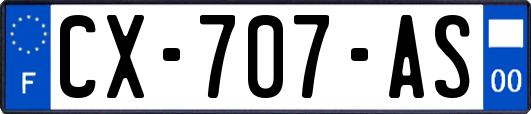 F
CX-707-AS
00